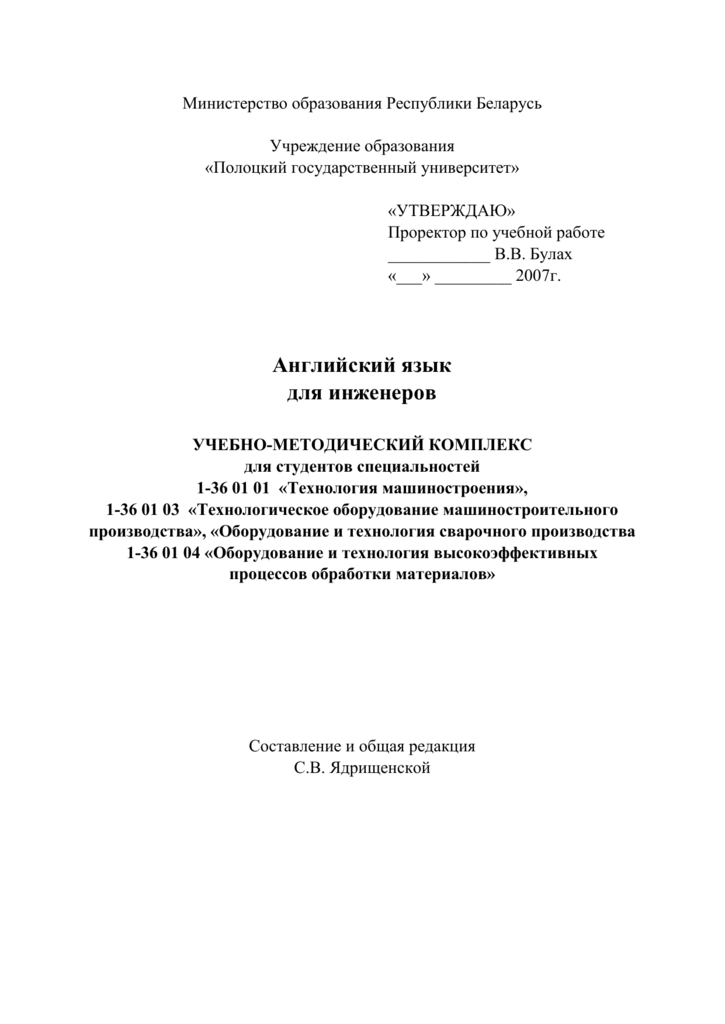 Министерство образования Республики Беларусь

Учреждение образования
«Полоцкий государственный университет»

«УТВЕРЖДАЮ»
Проректор по учебной работе
____________ В.В. Булах
«___» _________ 2007г.

Английский язык
для инженеров

УЧЕБНО-МЕТОДИЧЕСКИЙ КОМПЛЕКС
для студентов специальностей
1-36 01 01 «Технология машиностроения»,
1-36 01 03 «Технологическое оборудование машиностроительного производства», «Оборудование и технология сварочного производства
1-36 01 04 «Оборудование и технология высокоэффективных процессов обработки материалов»

Составление и общая редакция
С.В. Ядрищенской